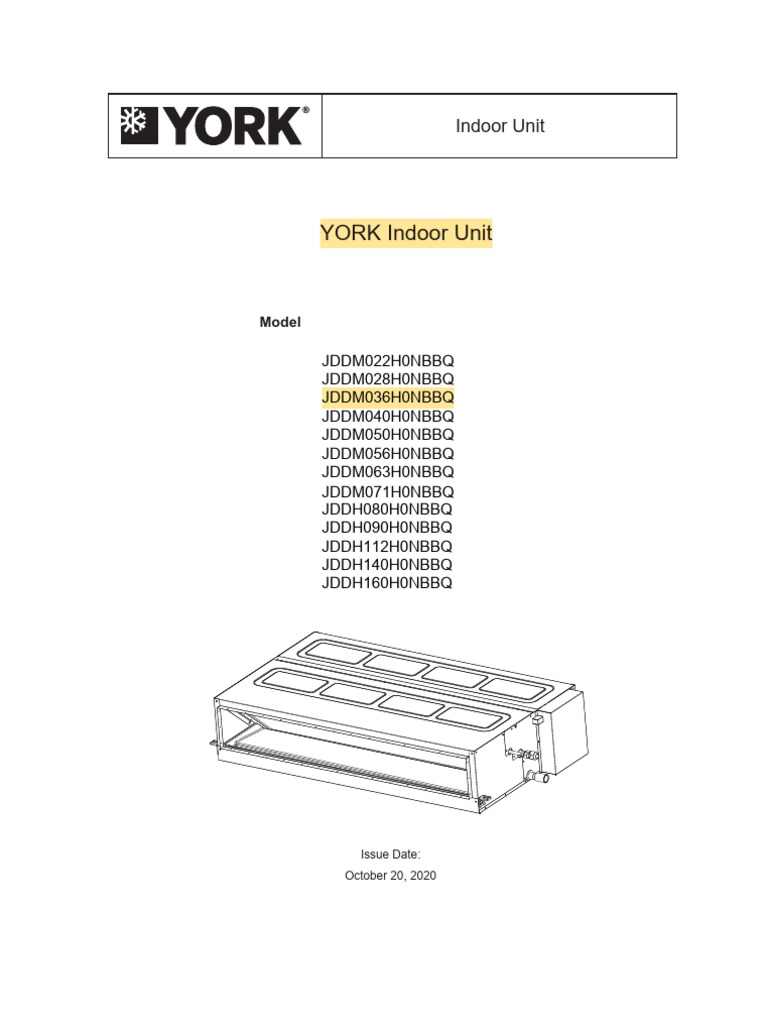 YORK®

Indoor Unit

YORK Indoor Unit

Model

JDDM022H0NBBQ
JDDM028H0NBBQ
JDDM036H0NBBQ
JDDM040H0NBBQ
JDDM050H0NBBQ
JDDM056H0NBBQ
JDDM063H0NBBQ
JDDM071H0NBBQ
JDDH080H0NBBQ
JDDH090H0NBBQ
JDDH112H0NBBQ
JDDH140H0NBBQ
JDDH160H0NBBQ

Issue Date:
October 20, 2020